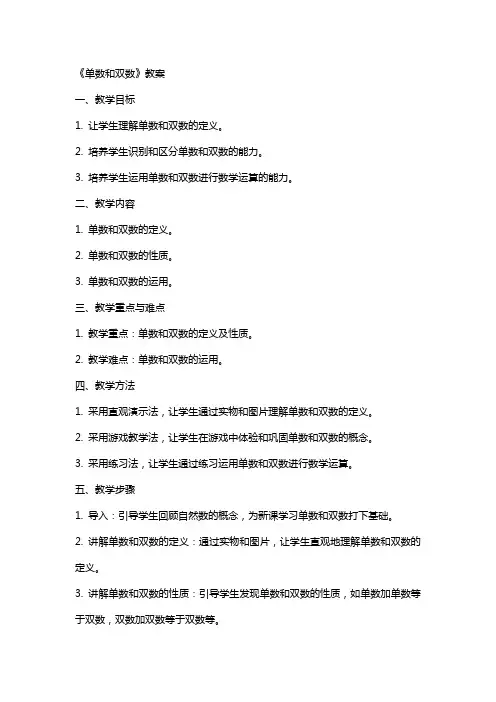 《单数和双数》教案

一、教学目标

1. 让学生理解单数和双数的定义。

2. 培养学生识别和区分单数和双数的能力。

3. 培养学生运用单数和双数进行数学运算的能力。

二、教学内容

1. 单数和双数的定义。

2. 单数和双数的性质。

3. 单数和双数的运用。

三、教学重点与难点

1. 教学重点：单数和双数的定义及性质。

2. 教学难点：单数和双数的运用。

四、教学方法

1. 采用直观演示法，让学生通过实物和图片理解单数和双数的定义。

2. 采用游戏教学法，让学生在游戏中体验和巩固单数和双数的概念。

3. 采用练习法，让学生通过练习运用单数和双数进行数学运算。

五、教学步骤

1. 导入：引导学生回顾自然数的概念，为新课学习单数和双数打下基础。

2. 讲解单数和双数的定义：通过实物和图片，让学生直观地理解单数和双数的定义。

3. 讲解单数和双数的性质：引导学生发现单数和双数的性质，如单数加单数等于双数，双数加双数等于双数等。